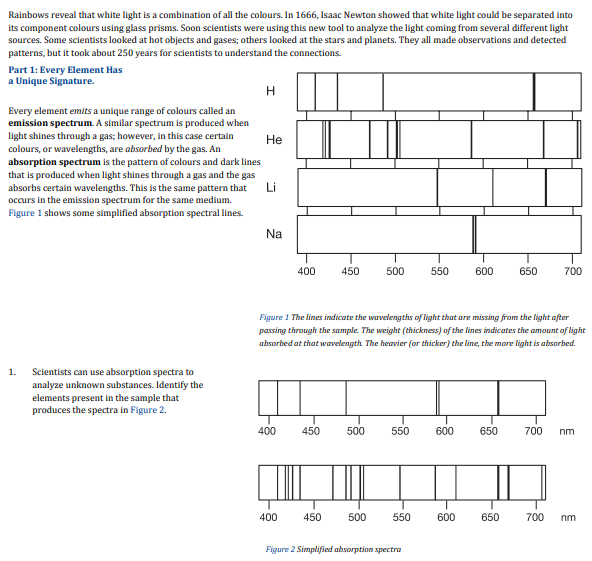 Rainbows reveal that white light is a combination of all the colours. In 1666, Isaac Newton showed that white light could be separated into its component colours using glass prisms. Soon scientists were using this new tool to analyze the light coming from several different light sources. Some scientists looked at hot objects and gases; others looked at the stars and planets. They all made observations and detected patterns, but it took about 250 years for scientists to understand the connections.

Part 1: Every Element Has
a Unique Signature.

Every element emits a unique range of colours called an emission spectrum. A similar spectrum is produced when light shines through a gas; however, in this case certain colours, or wavelengths, are absorbed by the gas. An absorption spectrum is the pattern of colours and dark lines that is produced when light shines through a gas and the gas absorbs certain wavelengths. This is the same pattern that occurs in the emission spectrum for the same medium. Figure 1 shows some simplified absorption spectral lines.

H
He
Li
Na
400 450 500 550 600 650 700

Figure 1 The lines indicate the wavelengths of light that are missing from the light after passing through the sample. The weight (thickness) of the lines indicates the amount of light absorbed at that wavelength. The heavier (or thicker) the line, the more light is absorbed.

1. Scientists can use absorption spectra to analyze unknown substances. Identify the elements present in the sample that produces the spectra in Figure 2.

400 450 500 550 600 650 700 nm

400 450 500 550 600 650 700 nm

Figure 2 Simplified absorption spectra